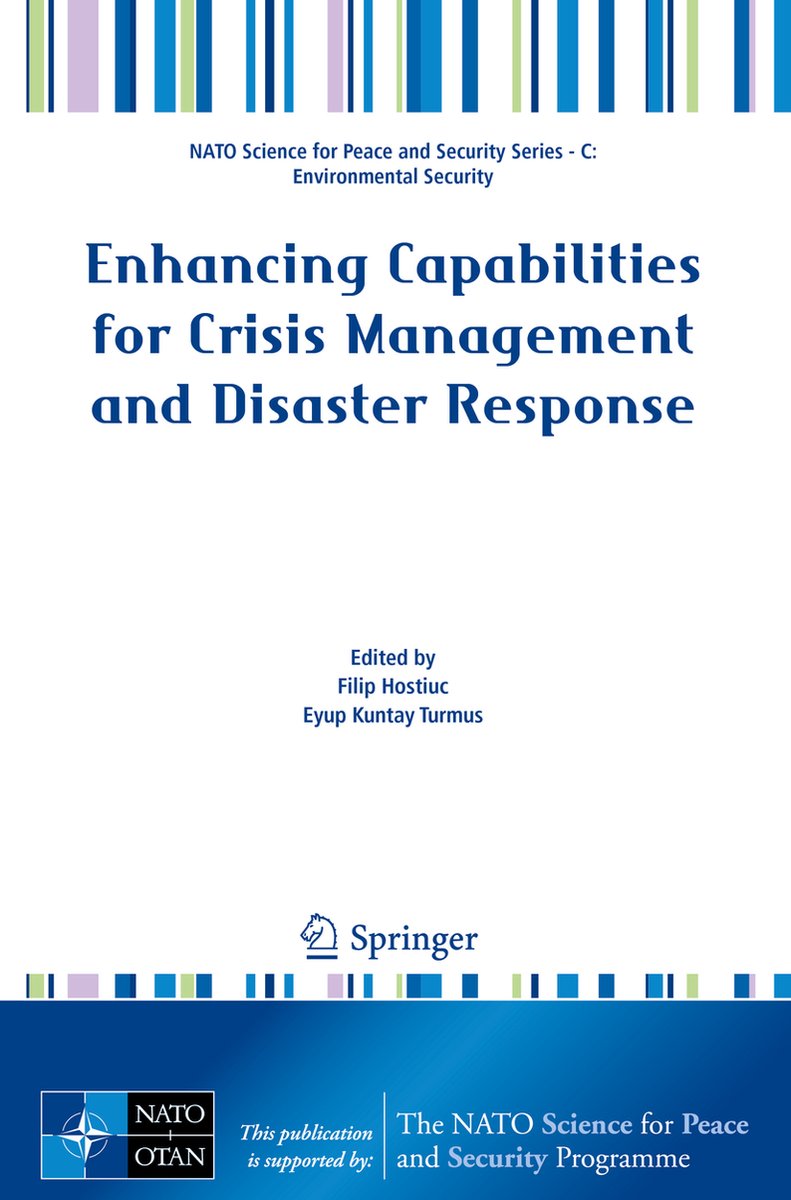 NATO Science for Peace and Security Series - C: Environmental Security

Enhancing Capabilities for Crisis Management and Disaster Response

Edited by
Filip Hostiuc
Eyup Kuntay Turmus

Springer

NATO
OTAN

This publication is supported by:

The NATO Science for Peace and Security Programme